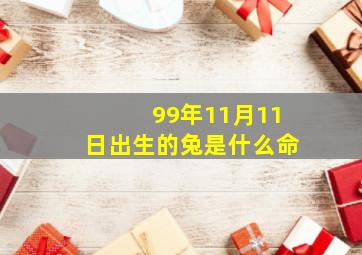 99年11月11日出生的兔是什么命